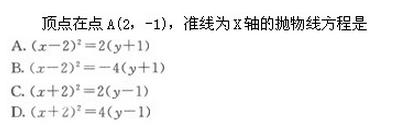 顶点在点 A(2, -1)，准线为 X 轴的抛物线方程是
A. $(x-2)^2=2(y+1)$
B. $(x-2)^2=-4(y+1)$
C. $(x+2)^2=2(y-1)$
D. $(x+2)^2=4(y-1)$